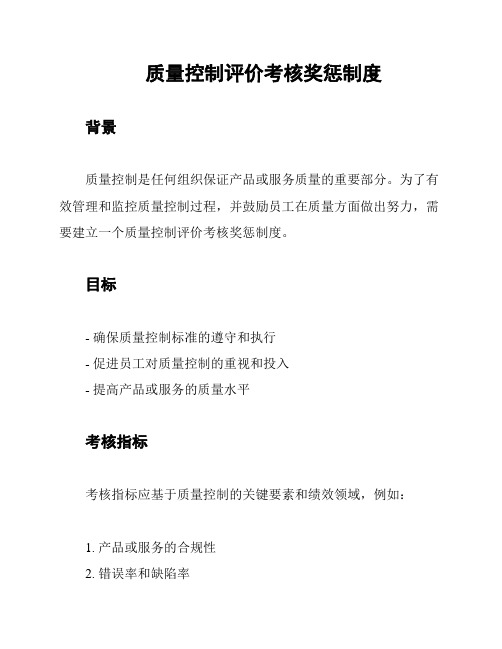 质量控制评价考核奖惩制度

背景

质量控制是任何组织保证产品或服务质量的重要部分。为了有效管理和监控质量控制过程，并鼓励员工在质量方面做出努力，需要建立一个质量控制评价考核奖惩制度。

目标

- 确保质量控制标准的遵守和执行
- 促进员工对质量控制的重视和投入
- 提高产品或服务的质量水平

考核指标

考核指标应基于质量控制的关键要素和绩效领域，例如：

1. 产品或服务的合规性
2. 错误率和缺陷率